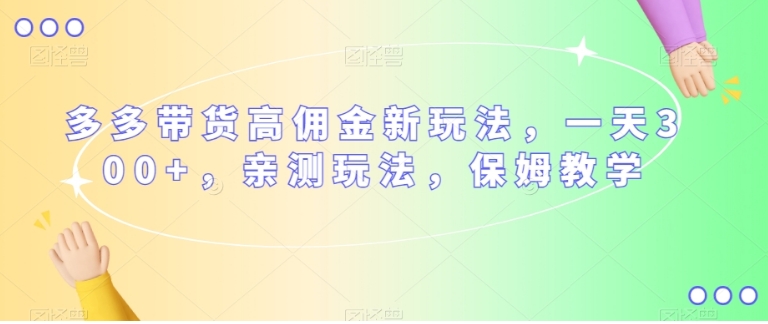 多多带货高佣金新玩法，一天300+，亲测玩法，保姆教学